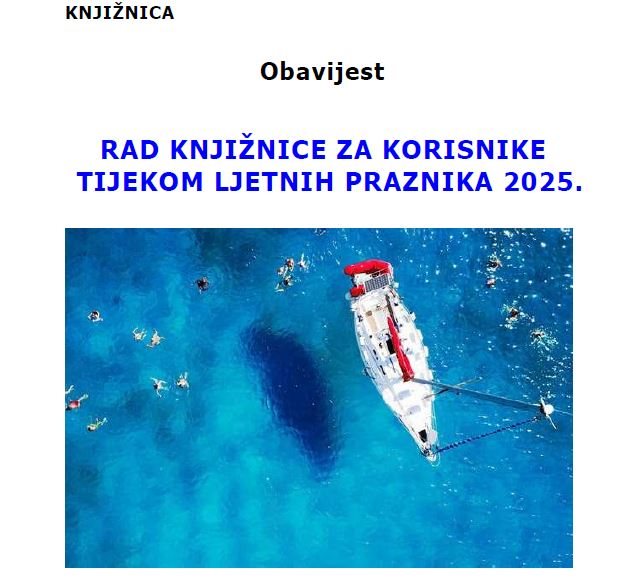 KNJIŽNICA

Obavijest

RAD KNJIŽNICE ZA KORISNIKE TIJEKOM LJETNIH PRAZNIKA 2025.